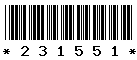 * 2 3 1 5 5 1 *